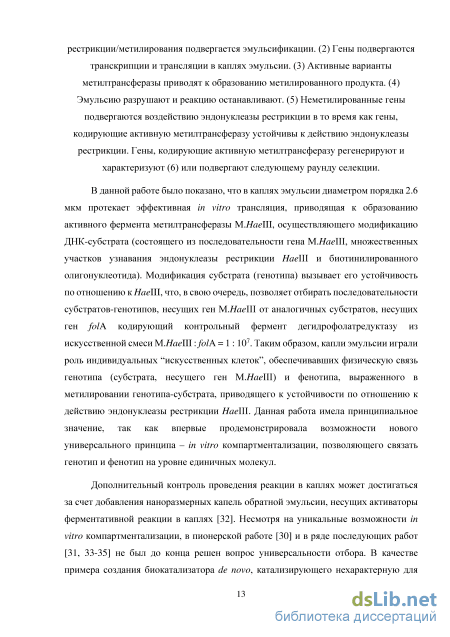 рестрикции/метилирования подвергается эмульсификации. (2) Гены подвергаются транскрипции и трансляции в каплях эмульсии. (3) Активные варианты метилтрансферазы приводят к образованию метилированного продукта. (4) Эмульсию разрушают и реакцию останавливают. (5) Неметилированные гены подвергаются воздействию эндонуклеазы рестрикции в то время как гены, кодирующие активную метилтрансферазу устойчивы к действию эндонуклеазы рестрикции. Гены, кодирующие активную метилтрансферазу регенерируют и характеризуют (6) или подвергают следующему раунду селекции.

В данной работе было показано, что в каплях эмульсии диаметром порядка 2.6 мкм протекает эффективная in vitro трансляция, приводящая к образованию активного фермента метилтрансферазы M.HaeIII, осуществляющего модификацию ДНК-субстрата (состоящего из последовательности гена M.HaeIII, множественных участков узнавания эндонуклеазы рестрикции HaeIII и биотинилированного олигонуклеотида). Модификация субстрата (генотипа) вызывает его устойчивость по отношению к HaeIII, что, в свою очередь, позволяет отбирать последовательности субстратов-генотипов, несущих ген M.HaeIII от аналогичных субстратов, несущих ген folA кодирующий контрольный фермент дегидрофолатредуктазу из искусственной смеси M.HaeIII : folA = 1 : $10^7$. Таким образом, капли эмульсии играли роль индивидуальных "искусственных клеток", обеспечивавших физическую связь генотипа (субстрата, несущего ген M.HaeIII) и фенотипа, выраженного в метилировании генотипа-субстрата, приводящего к устойчивости по отношению к действию эндонуклеазы рестрикции HaeIII. Данная работа имела принципиальное значение, так как впервые продемонстрировала возможности нового универсального принципа – in vitro компартментализации, позволяющего связать генотип и фенотип на уровне единичных молекул.

Дополнительный контроль проведения реакции в каплях может достигаться за счет добавления наноразмерных капель обратной эмульсии, несущих активаторы ферментативной реакции в каплях [32]. Несмотря на уникальные возможности in vitro компартментализации, в пионерской работе [30] и в ряде последующих работ [31, 33-35] не был до конца решен вопрос универсальности отбора. В качестве примера создания биокатализатора de novo, катализирующего нехарактерную для

13

dsLib.net
библиотека диссертаций